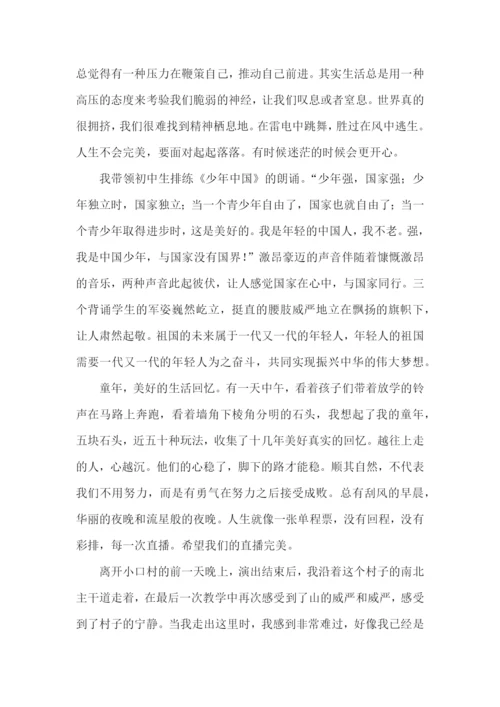 总觉得有一种压力在鞭策自己，推动自己前进。其实生活总是用一种高压的态度来考验我们脆弱的神经，让我们叹息或者窒息。世界真的很拥挤，我们很难找到精神栖息地。在雷电中跳舞，胜过在风中逃生。人生不会完美，要面对起起落落。有时候迷茫的时候会更开心。

我带领初中生排练《少年中国》的朗诵。“少年强，国家强；少年独立时，国家独立；当一个青少年自由了，国家也就自由了；当一个青少年取得进步时，这是美好的。我是年轻的中国人，我不老。强，我是中国少年，与国家没有国界！”激昂豪迈的声音伴随着慷慨激昂的音乐，两种声音此起彼伏，让人感觉国家在心中，与国家同行。三个背诵学生的军姿巍然屹立，挺直的腰肢威严地立在飘扬的旗帜下，让人肃然起敬。祖国的未来属于一代又一代的年轻人，年轻人的祖国需要一代又一代的年轻人为之奋斗，共同实现振兴中华的伟大梦想。

童年，美好的生活回忆。有一天中午，看着孩子们带着放学的铃声在马路上奔跑，看着墙角下棱角分明的石头，我想起了我的童年，五块石头，近五十种玩法，收集了十几年美好真实的回忆。越往上走的人，心越沉。他们的心稳了，脚下的路才能稳。顺其自然，不代表我们不用努力，而是有勇气在努力之后接受成败。总有刮风的早晨，华丽的夜晚和流星般的夜晚。人生就像一张单程票，没有回程，没有彩排，每一次直播。希望我们的直播完美。

离开小口村的前一天晚上，演出结束后，我沿着这个村子的南北主干道走着，在最后一次教学中再次感受到了山的威严和威严，感受到了村子的宁静。当我走出这里时，我感到非常难过，好像我已经是